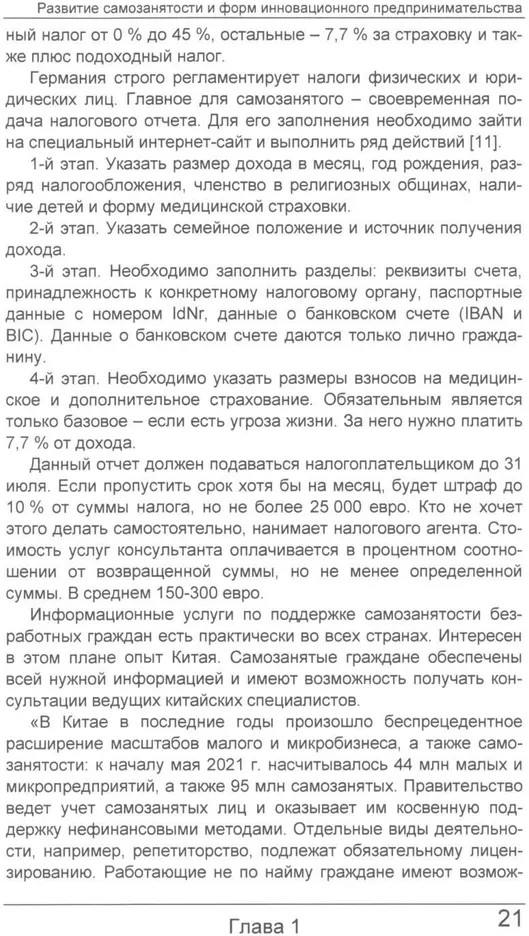 Развитие самозанятости и форм инновационного предпринимательства

ный налог от 0 % до 45 %, остальные – 7,7 % за страховку и также плюс подоходный налог.

Германия строго регламентирует налоги физических и юридических лиц. Главное для самозанятого – своевременная подача налогового отчета. Для его заполнения необходимо зайти на специальный интернет-сайт и выполнить ряд действий [11].

1-й этап. Указать размер дохода в месяц, год рождения, разряд налогообложения, членство в религиозных общинах, наличие детей и форму медицинской страховки.

2-й этап. Указать семейное положение и источник получения дохода.

3-й этап. Необходимо заполнить разделы: реквизиты счета, принадлежность к конкретному налоговому органу, паспортные данные с номером IdNr, данные о банковском счете (IBAN и BIC). Данные о банковском счете даются только лично гражданину.

4-й этап. Необходимо указать размеры взносов на медицинское и дополнительное страхование. Обязательным является только базовое – если есть угроза жизни. За него нужно платить 7,7 % от дохода.

Данный отчет должен подаваться налогоплательщиком до 31 июля. Если пропустить срок хотя бы на месяц, будет штраф до 10 % от суммы налога, но не более 25 000 евро. Кто не хочет этого делать самостоятельно, нанимает налогового агента. Стоимость услуг консультанта оплачивается в процентном соотношении от возвращенной суммы, но не менее определенной суммы. В среднем 150-300 евро.

Информационные услуги по поддержке самозанятости безработных граждан есть практически во всех странах. Интересен в этом плане опыт Китая. Самозанятые граждане обеспечены всей нужной информацией и имеют возможность получать консультации ведущих китайских специалистов.

«В Китае в последние годы произошло беспрецедентное расширение масштабов малого и микробизнеса, а также самозанятости: к началу мая 2021 г. насчитывалось 44 млн малых и микропредприятий, а также 95 млн самозанятых. Правительство ведет учет самозанятых лиц и оказывает им косвенную поддержку нефинансовыми методами. Отдельные виды деятельности, например, репетиторство, подлежат обязательному лицензированию. Работающие не по найму граждане имеют возмож-

Глава 1 21